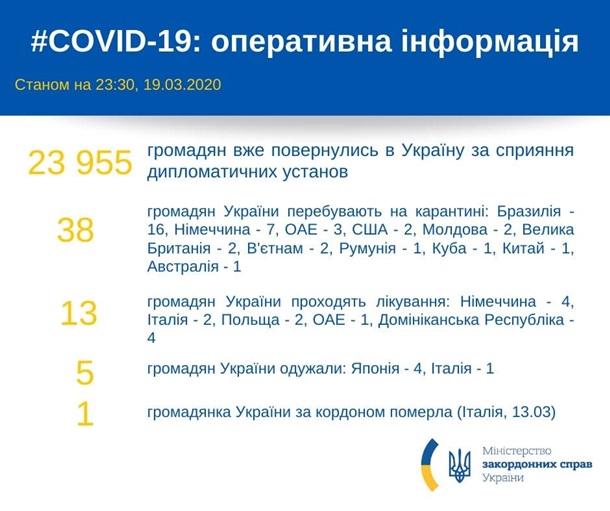 #COVID-19: оперативна інформація

Станом на 23:30, 19.03.2020

23 955 громадян вже повернулись в Україну за сприяння дипломатичних установ

38 громадян України перебувають на карантині: Бразилія - 16, Німеччина - 7, ОАЕ - 3, США - 2, Молдова - 2, Велика Британія - 2, В'єтнам - 2, Румунія - 1, Куба - 1, Китай - 1, Австралія - 1

13 громадян України проходять лікування: Німеччина - 4, Італія - 2, Польща - 2, ОАЕ - 1, Домініканська Республіка - 4

5 громадян України одужали: Японія - 4, Італія - 1

1 громадянка України за кордоном померла (Італія, 13.03)

Міністерство закордонних справ України